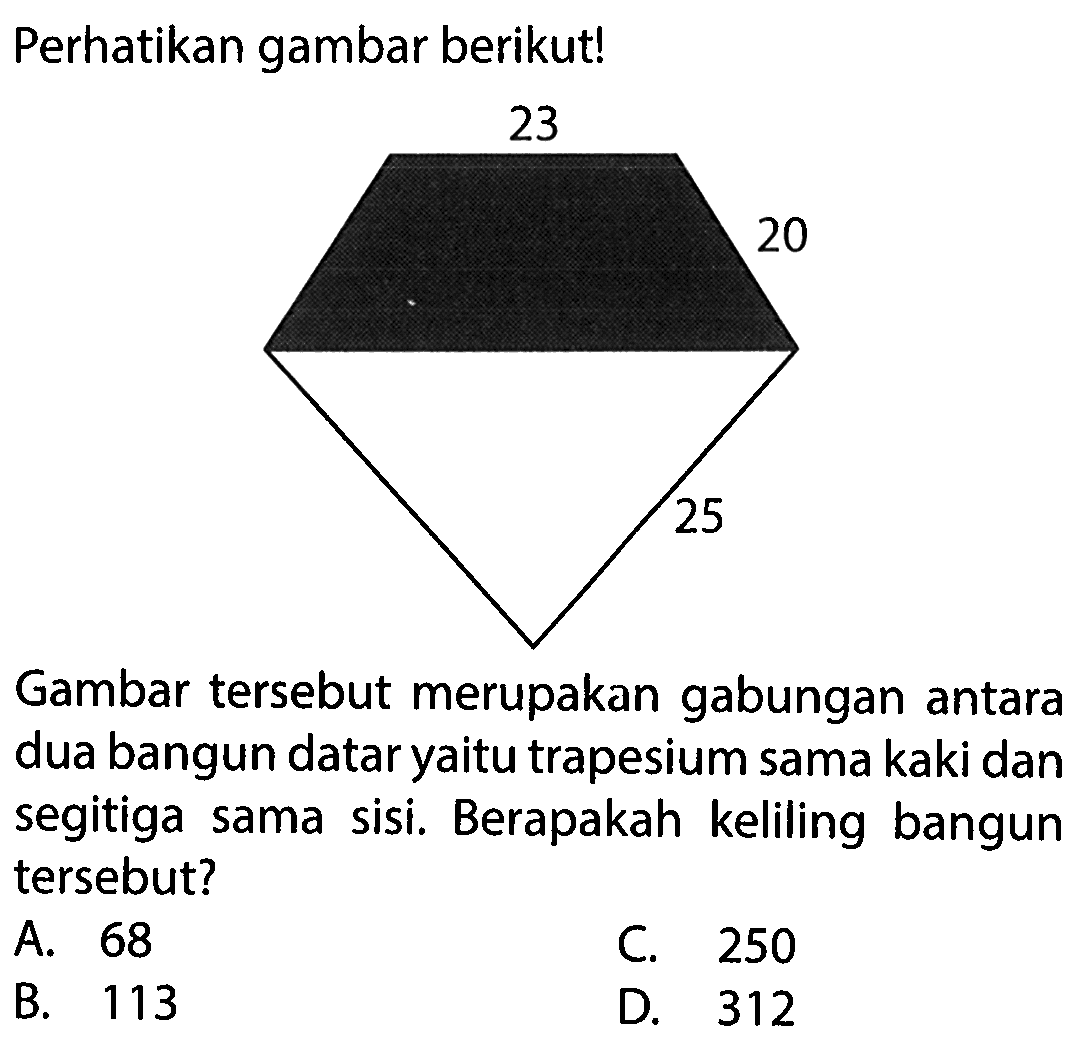 Perhatikan gambar berikut!

23

20

25

Gambar tersebut merupakan gabungan antara dua bangun datar yaitu trapesium sama kaki dan segitiga sama sisi. Berapakah keliling bangun tersebut?

A. 68
B. 113
C. 250
D. 312